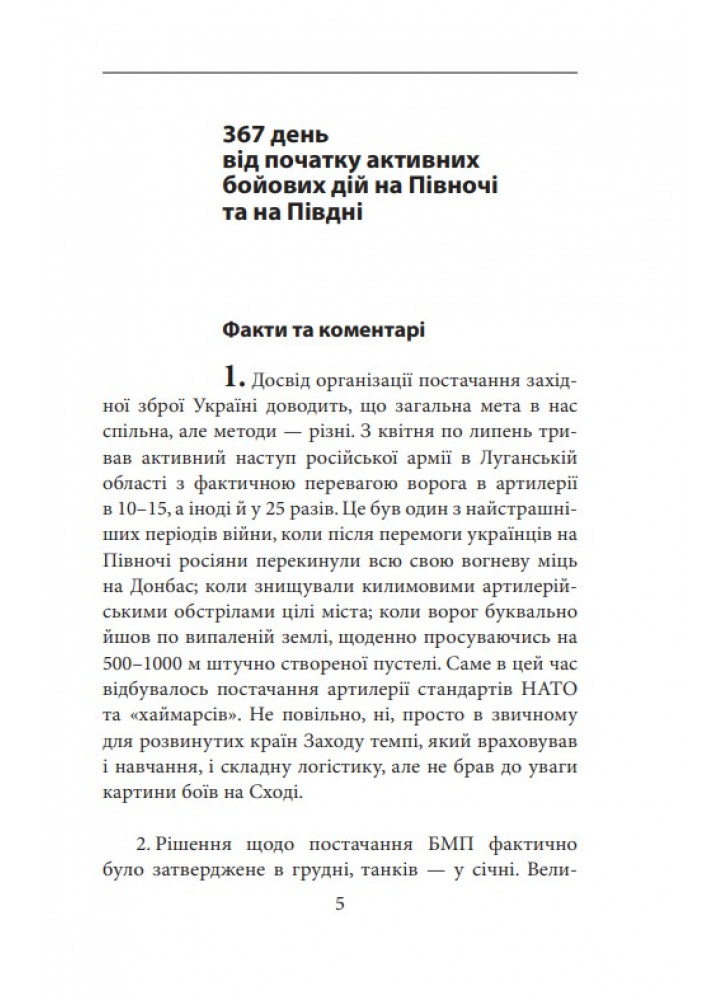 367 день
від початку активних
бойових дій на Півночі
та на Півдні

Факти та коментарі

1. Досвід організації постачання західної зброї Україні доводить, що загальна мета в нас спільна, але методи — різні. З квітня по липень тривав активний наступ російської армії в Луганській області з фактичною перевагою ворога в артилерії в 10–15, а іноді й у 25 разів. Це був один з найстрашніших періодів війни, коли після перемоги українців на Півночі росіяни перекинули всю свою вогневу міць на Донбас; коли знищували килимовими артилерійськими обстрілами цілі міста; коли ворог буквально йшов по випаленій землі, щоденно просуваючись на 500–1000 м штучно створеної пустелі. Саме в цей час відбувалось постачання артилерії стандартів НАТО та «хаймарсів». Не повільно, ні, просто в звичному для розвинутих країн Заходу темпі, який враховував і навчання, і складну логістику, але не брав до уваги картини боїв на Сході.

2. Рішення щодо постачання БМП фактично було затверджене в грудні, танків — у січні. Вели-

5